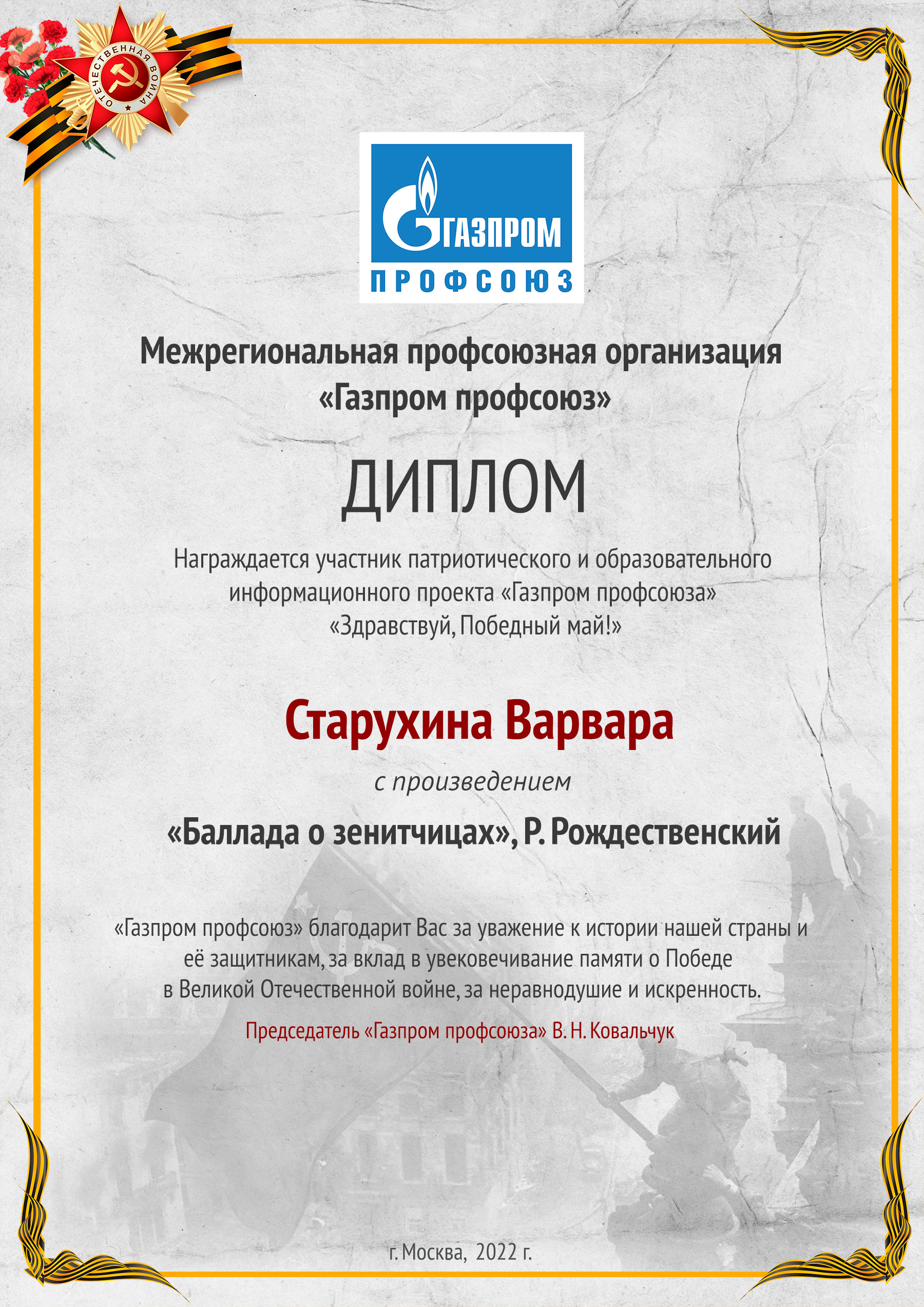 ОТЕЧЕСТВЕННАЯ ВОЙНА

ГАЗПРОМ
ПРОФСОЮЗ

Межрегиональная профсоюзная организация «Газпром профсоюз»

ДИПЛОМ

Награждается участник патриотического и образовательного информационного проекта «Газпром профсоюза» «Здравствуй, Победный май!»

Старухина Варвара

с произведением

«Баллада о зенитчицах», Р. Рождественский

«Газпром профсоюз» благодарит Вас за уважение к истории нашей страны и её защитникам, за вклад в увековечивание памяти о Победе в Великой Отечественной войне, за неравнодушие и искренность.

Председатель «Газпром профсоюза» В. Н. Ковальчук

г. Москва, 2022 г.